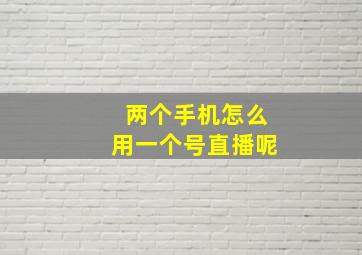 两个手机怎么
用一个号直播呢